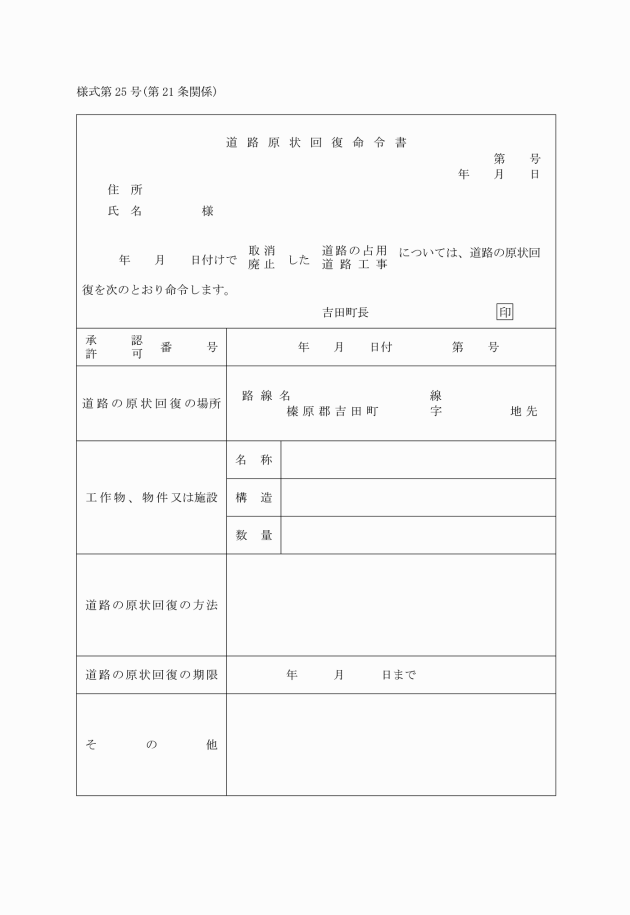 様式第25号(第21条関係)

道路原状回復命令書

第　号
年　月　日

住所
氏名　様

年　月　日付けで 取消 廃止 した 道路の占用 道路工事 については、道路の原状回復を次のとおり命令します。

吉田町長 印

| 承認 許可 番号 | 年　月　日付　第　号 | |
|---|---|---|
| 道路の原状回復の場所 | 路線名　線 榛原郡吉田町　字　地先 | |
| 工作物、物件又は施設 | 名称 | |
| | 構造 | |
| | 数量 | |
| 道路の原状回復の方法 | | |
| 道路の原状回復の期限 | 年　月　日まで | |
| その他 | | |